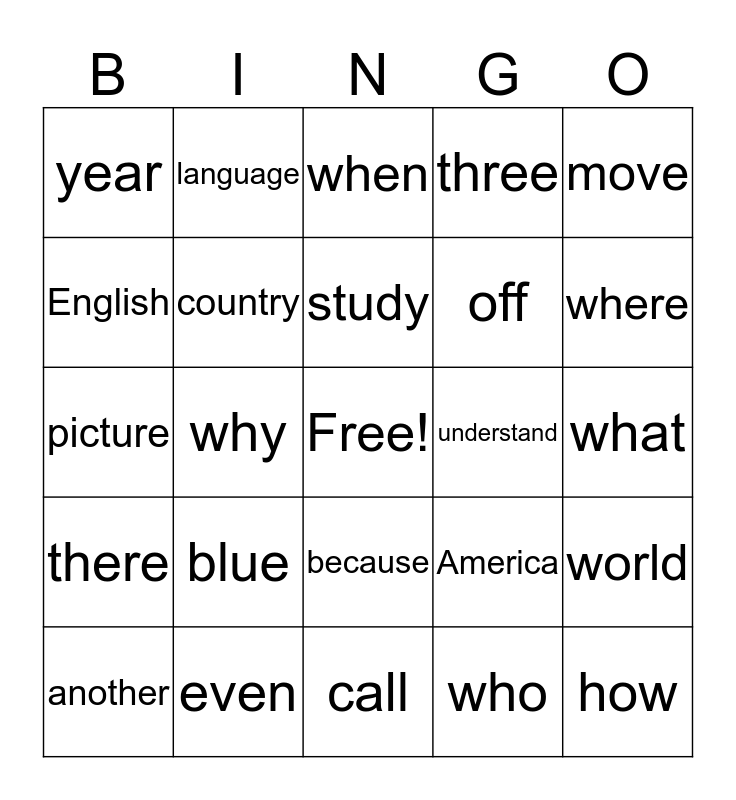 | B | I | N | G | O |
|---|---|---|---|---|
| year | language | when | three | move |
| English | country | study | off | where |
| picture | why | Free! | understand | what |
| there | blue | because | America | world |
| another | even | call | who | how |